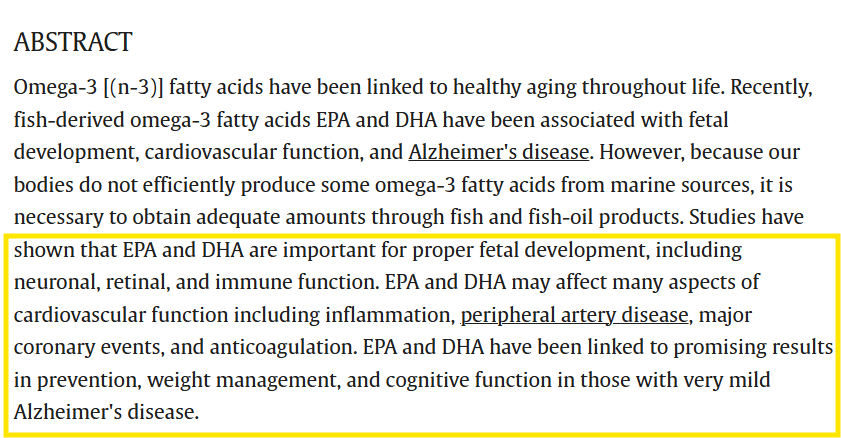 ABSTRACT

Omega-3 [(n-3)] fatty acids have been linked to healthy aging throughout life. Recently, fish-derived omega-3 fatty acids EPA and DHA have been associated with fetal development, cardiovascular function, and Alzheimer's disease. However, because our bodies do not efficiently produce some omega-3 fatty acids from marine sources, it is necessary to obtain adequate amounts through fish and fish-oil products. Studies have shown that EPA and DHA are important for proper fetal development, including neuronal, retinal, and immune function. EPA and DHA may affect many aspects of cardiovascular function including inflammation, peripheral artery disease, major coronary events, and anticoagulation. EPA and DHA have been linked to promising results in prevention, weight management, and cognitive function in those with very mild Alzheimer's disease.